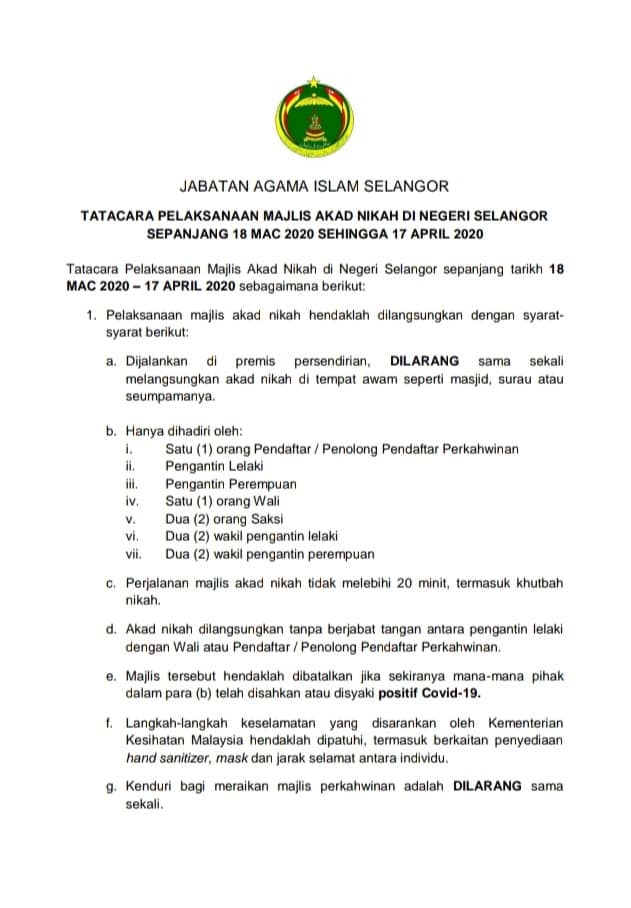 JABATAN AGAMA ISLAM SELANGOR

TATACARA PELAKSANAAN MAJLIS AKAD NIKAH DI NEGERI SELANGOR SEPANJANG 18 MAC 2020 SEHINGGA 17 APRIL 2020

Tatacara Pelaksanaan Majlis Akad Nikah di Negeri Selangor sepanjang tarikh 18 MAC 2020 – 17 APRIL 2020 sebagaimana berikut:

1. Pelaksanaan majlis akad nikah hendaklah dilangsungkan dengan syarat-syarat berikut:

a. Dijalankan di premis persendirian, DILARANG sama sekali melangsungkan akad nikah di tempat awam seperti masjid, surau atau seumpamanya.

b. Hanya dihadiri oleh:
i. Satu (1) orang Pendaftar / Penolong Pendaftar Perkahwinan
ii. Pengantin Lelaki
iii. Pengantin Perempuan
iv. Satu (1) orang Wali
v. Dua (2) orang Saksi
vi. Dua (2) wakil pengantin lelaki
vii. Dua (2) wakil pengantin perempuan

c. Perjalanan majlis akad nikah tidak melebihi 20 minit, termasuk khutbah nikah.

d. Akad nikah dilangsungkan tanpa berjabat tangan antara pengantin lelaki dengan Wali atau Pendaftar / Penolong Pendaftar Perkahwinan.

e. Majlis tersebut hendaklah dibatalkan jika sekiranya mana-mana pihak dalam para (b) telah disahkan atau disyaki positif Covid-19.

f. Langkah-langkah keselamatan yang disarankan oleh Kementerian Kesihatan Malaysia hendaklah dipatuhi, termasuk berkaitan penyediaan hand sanitizer, mask dan jarak selamat antara individu.

g. Kenduri bagi meraikan majlis perkahwinan adalah DILARANG sama sekali.